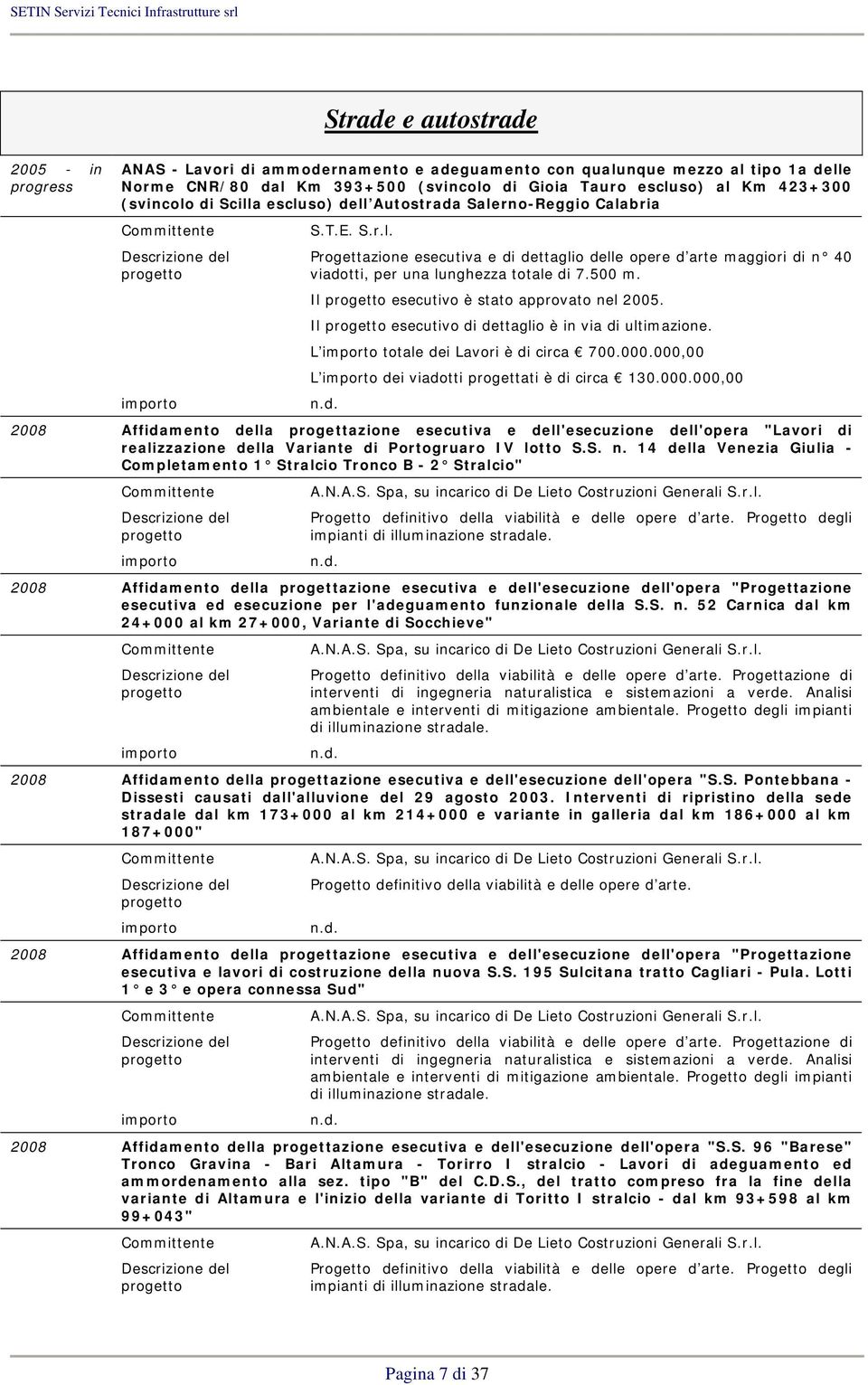 SETIN Servizi Tecnici Infrastrutture srl

Strade e autostrade

2005 - in progress

ANAS - Lavori di ammodernamento e adeguamento con qualunque mezzo al tipo 1a delle Norme CNR/80 dal Km 393+500 (svincolo di Gioia Tauro escluso) al Km 423+300 (svincolo di Scilla escluso) dell'Autostrada Salerno-Reggio Calabria

Committente S.T.E. S.r.l.

Descrizione del progetto Progettazione esecutiva e di dettaglio delle opere d'arte maggiori di n° 40 viadotti, per una lunghezza totale di 7.500 m.

Il progetto esecutivo è stato approvato nel 2005.

Il progetto esecutivo di dettaglio è in via di ultimazione.

L'importo totale dei Lavori è di circa € 700.000.000,00

L'importo dei viadotti progettati è di circa € 130.000.000,00

importo n.d.

2008 Affidamento della progettazione esecutiva e dell'esecuzione dell'opera "Lavori di realizzazione della Variante di Portogruaro IV lotto S.S. n. 14 della Venezia Giulia - Completamento 1° Stralcio Tronco B - 2° Stralcio"

Committente A.N.A.S. Spa, su incarico di De Lieto Costruzioni Generali S.r.l.

Descrizione del progetto Progetto definitivo della viabilità e delle opere d'arte. Progetto degli impianti di illuminazione stradale.

importo n.d.

2008 Affidamento della progettazione esecutiva e dell'esecuzione dell'opera "Progettazione esecutiva ed esecuzione per l'adeguamento funzionale della S.S. n. 52 Carnica dal km 24+000 al km 27+000, Variante di Socchieve"

Committente A.N.A.S. Spa, su incarico di De Lieto Costruzioni Generali S.r.l.

Descrizione del progetto Progetto definitivo della viabilità e delle opere d'arte. Progettazione di interventi di ingegneria naturalistica e sistemazioni a verde. Analisi ambientale e interventi di mitigazione ambientale. Progetto degli impianti di illuminazione stradale.

importo n.d.

2008 Affidamento della progettazione esecutiva e dell'esecuzione dell'opera "S.S. Pontebbana - Dissesti causati dall'alluvione del 29 agosto 2003. Interventi di ripristino della sede stradale dal km 173+000 al km 214+000 e variante in galleria dal km 186+000 al km 187+000"

Committente A.N.A.S. Spa, su incarico di De Lieto Costruzioni Generali S.r.l.

Descrizione del progetto Progetto definitivo della viabilità e delle opere d'arte.

importo n.d.

2008 Affidamento della progettazione esecutiva e dell'esecuzione dell'opera "Progettazione esecutiva e lavori di costruzione della nuova S.S. 195 Sulcitana tratto Cagliari - Pula. Lotti 1° e 3° e opera connessa Sud"

Committente A.N.A.S. Spa, su incarico di De Lieto Costruzioni Generali S.r.l.

Descrizione del progetto Progetto definitivo della viabilità e delle opere d'arte. Progettazione di interventi di ingegneria naturalistica e sistemazioni a verde. Analisi ambientale e interventi di mitigazione ambientale. Progetto degli impianti di illuminazione stradale.

importo n.d.

2008 Affidamento della progettazione esecutiva e dell'esecuzione dell'opera "S.S. 96 "Barese" Tronco Gravina - Bari Altamura - Torirro I stralcio - Lavori di adeguamento ed ammordenamento alla sez. tipo "B" del C.D.S., del tratto compreso fra la fine della variante di Altamura e l'inizio della variante di Toritto I stralcio - dal km 93+598 al km 99+043"

Committente A.N.A.S. Spa, su incarico di De Lieto Costruzioni Generali S.r.l.

Descrizione del progetto Progetto definitivo della viabilità e delle opere d'arte. Progetto degli impianti di illuminazione stradale.

Pagina 7 di 37